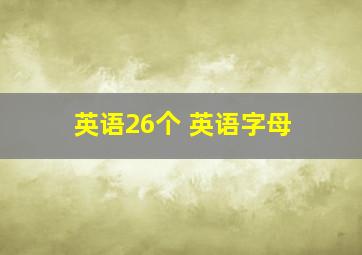 英语26个 英语字母